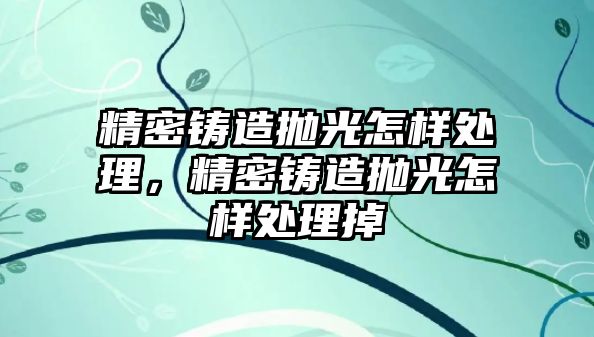 精密铸造抛光怎样处理，精密铸造抛光怎样处理掉